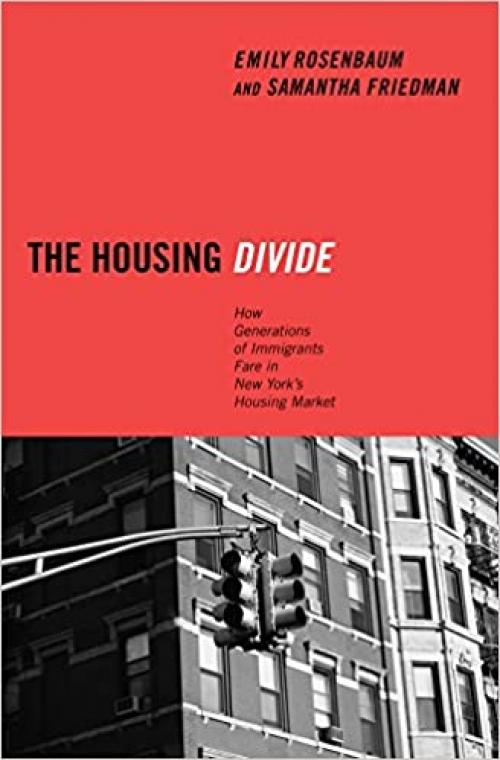 EMILY ROSENBAUM
AND SAMANTHA FRIEDMAN

THE HOUSING DIVIDE

How Generations of Immigrants Fare in New York's Housing Market